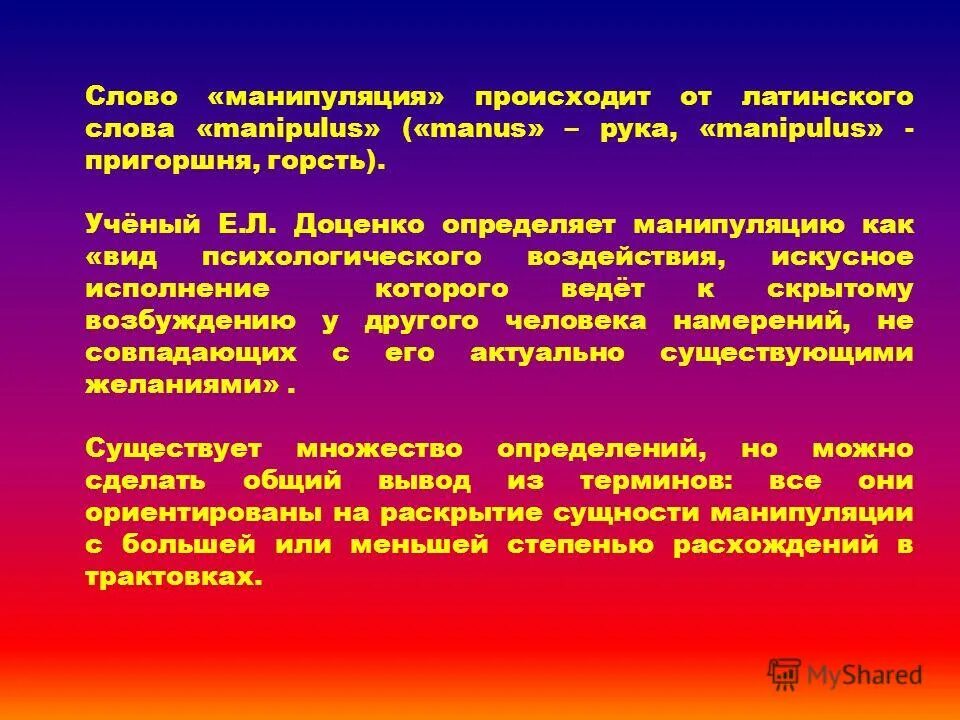 Слово «манипуляция» происходит от латинского слова «manipulus» («manus» – рука, «manipulus» - пригоршня, горсть).

Учёный Е.Л. Доценко определяет манипуляцию как «вид психологического воздействия, искусное исполнение которого ведёт к скрытому возбуждению у другого человека намерений, не совпадающих с его актуально существующими желаниями» .

Существует множество определений, но можно сделать общий вывод из терминов: все они ориентированы на раскрытие сущности манипуляции с большей или меньшей степенью расхождений в трактовках.

MyShared